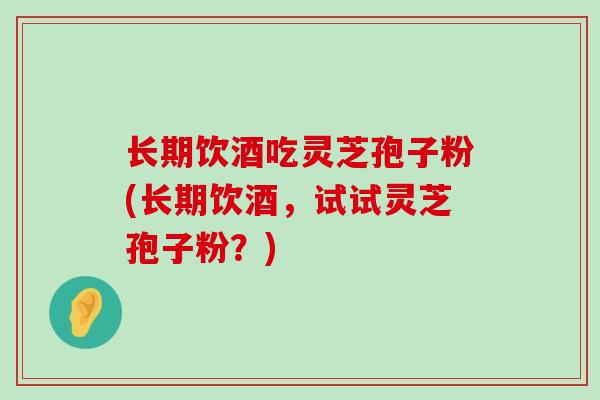 长期饮酒吃灵芝孢子粉(长期饮酒，试试灵芝孢子粉？)